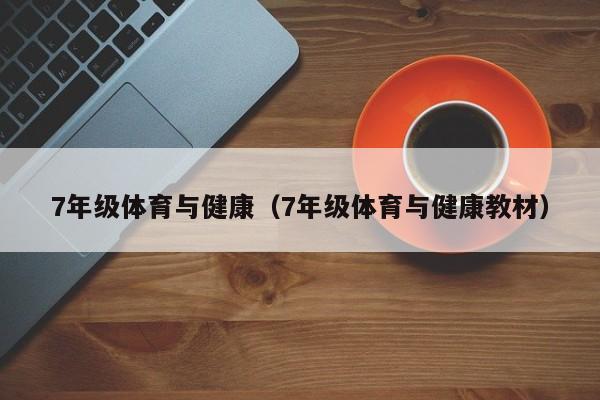 7年级体育与健康（7年级体育与健康教材）